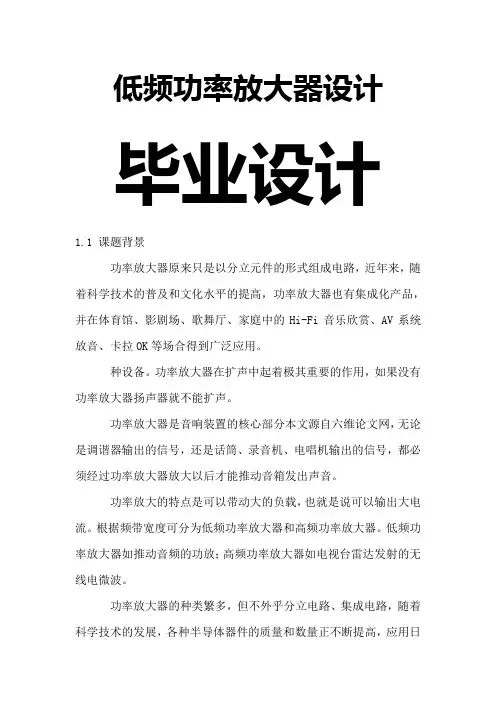 低频功率放大器设计

毕业设计

1.1 课题背景

功率放大器原来只是以分立元件的形式组成电路，近年来，随着科学技术的普及和文化水平的提高，功率放大器也有集成化产品，并在体育馆、影剧场、歌舞厅、家庭中的 Hi-Fi 音乐欣赏、AV 系统放音、卡拉 OK 等场合得到广泛应用。

种设备。功率放大器在扩声中起着极其重要的作用，如果没有功率放大器扬声器就不能扩声。

功率放大器是音响装置的核心部分本文源自六维论文网，无论是调谐器输出的信号，还是话筒、录音机、电唱机输出的信号，都必须经过功率放大器放大以后才能推动音箱发出声音。

功率放大的特点是可以带动大的负载，也就是说可以输出大电流。根据频带宽度可分为低频功率放大器和高频功率放大器。低频功率放大器如推动音频的功放；高频功率放大器如电视台雷达发射的无线电微波。

功率放大器的种类繁多，但不外乎分立电路、集成电路，随着科学技术的发展，各种半导体器件的质量和数量正不断提高，应用日